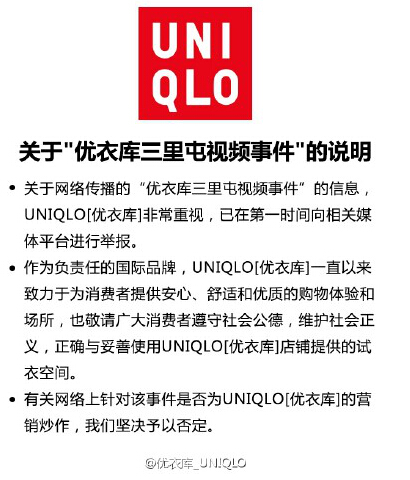 UNI
QLO

关于"优衣库三里屯视频事件"的说明

• 关于网络传播的“优衣库三里屯视频事件”的信息，UNIQLO[优衣库]非常重视，已在第一时间向相关媒体平台进行举报。

• 作为负责任的国际品牌，UNIQLO[优衣库]一直以来致力于为消费者提供安心、舒适和优质的购物体验和场所，也敬请广大消费者遵守社会公德，维护社会正义，正确与妥善使用UNIQLO[优衣库]店铺提供的试衣空间。

• 有关网络上针对该事件是否为UNIQLO[优衣库]的营销炒作，我们坚决予以否定。

@优衣库_UNIQLO